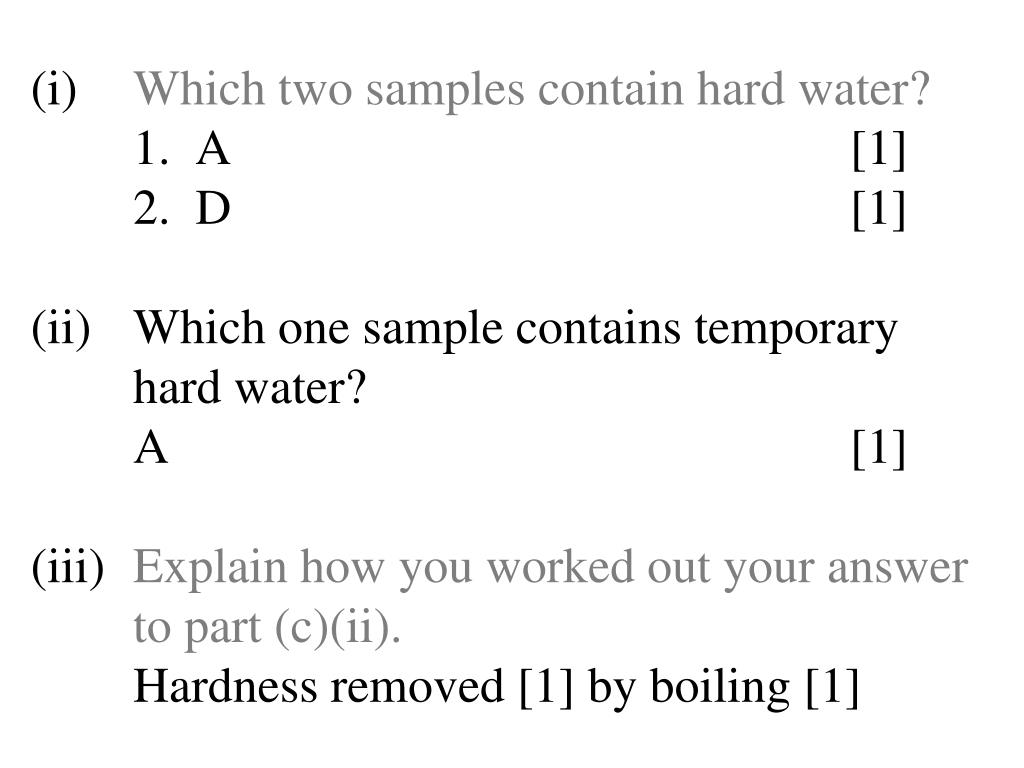 (i) Which two samples contain hard water?
1. A [1]
2. D [1]

(ii) Which one sample contains temporary hard water?
A [1]

(iii) Explain how you worked out your answer to part (c)(ii).
Hardness removed [1] by boiling [1]